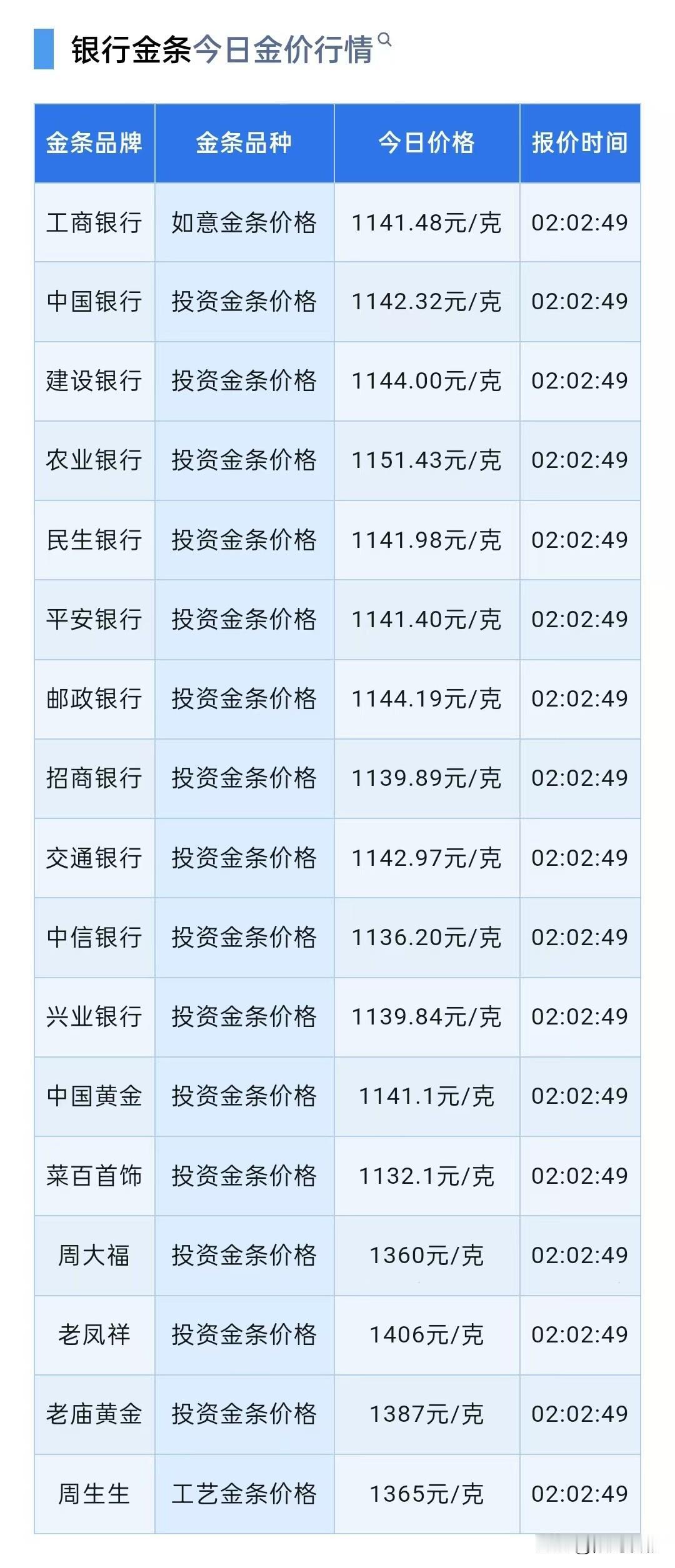 银行金条今日金价行情

| 金条品牌 | 金条品种 | 今日价格 | 报价时间 |
|---|---|---|---|
| 工商银行 | 如意金条价格 | 1141.48元/克 | 02:02:49 |
| 中国银行 | 投资金条价格 | 1142.32元/克 | 02:02:49 |
| 建设银行 | 投资金条价格 | 1144.00元/克 | 02:02:49 |
| 农业银行 | 投资金条价格 | 1151.43元/克 | 02:02:49 |
| 民生银行 | 投资金条价格 | 1141.98元/克 | 02:02:49 |
| 平安银行 | 投资金条价格 | 1141.40元/克 | 02:02:49 |
| 邮政银行 | 投资金条价格 | 1144.19元/克 | 02:02:49 |
| 招商银行 | 投资金条价格 | 1139.89元/克 | 02:02:49 |
| 交通银行 | 投资金条价格 | 1142.97元/克 | 02:02:49 |
| 中信银行 | 投资金条价格 | 1136.20元/克 | 02:02:49 |
| 兴业银行 | 投资金条价格 | 1139.84元/克 | 02:02:49 |
| 中国黄金 | 投资金条价格 | 1141.1元/克 | 02:02:49 |
| 菜百首饰 | 投资金条价格 | 1132.1元/克 | 02:02:49 |
| 周大福 | 投资金条价格 | 1360元/克 | 02:02:49 |
| 老凤祥 | 投资金条价格 | 1406元/克 | 02:02:49 |
| 老庙黄金 | 投资金条价格 | 1387元/克 | 02:02:49 |
| 周生生 | 工艺金条价格 | 1365元/克 | 02:02:49 |